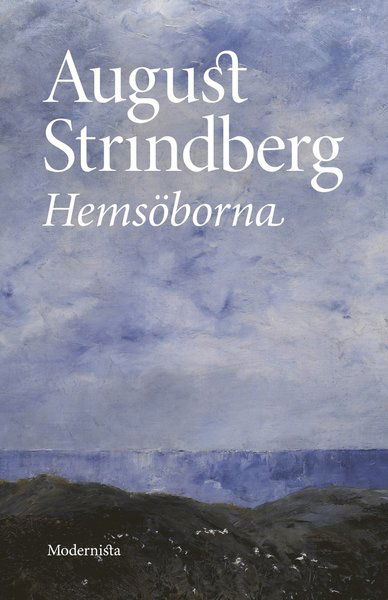 August Strindberg
Hemsöborna

Modernista